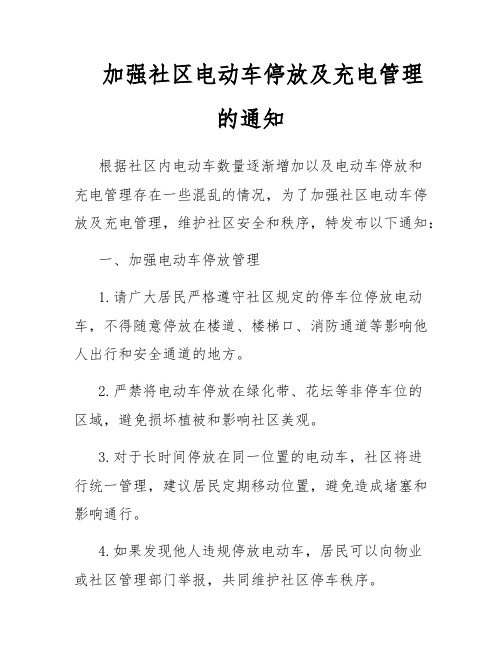 加强社区电动车停放及充电管理的通知

根据社区内电动车数量逐渐增加以及电动车停放和充电管理存在一些混乱的情况，为了加强社区电动车停放及充电管理，维护社区安全和秩序，特发布以下通知：

一、加强电动车停放管理

1. 请广大居民严格遵守社区规定的停车位停放电动车，不得随意停放在楼道、楼梯口、消防通道等影响他人出行和安全通道的地方。

2. 严禁将电动车停放在绿化带、花坛等非停车位的区域，避免损坏植被和影响社区美观。

3. 对于长时间停放在同一位置的电动车，社区将进行统一管理，建议居民定期移动位置，避免造成堵塞和影响通行。

4. 如果发现他人违规停放电动车，居民可以向物业或社区管理部门举报，共同维护社区停车秩序。